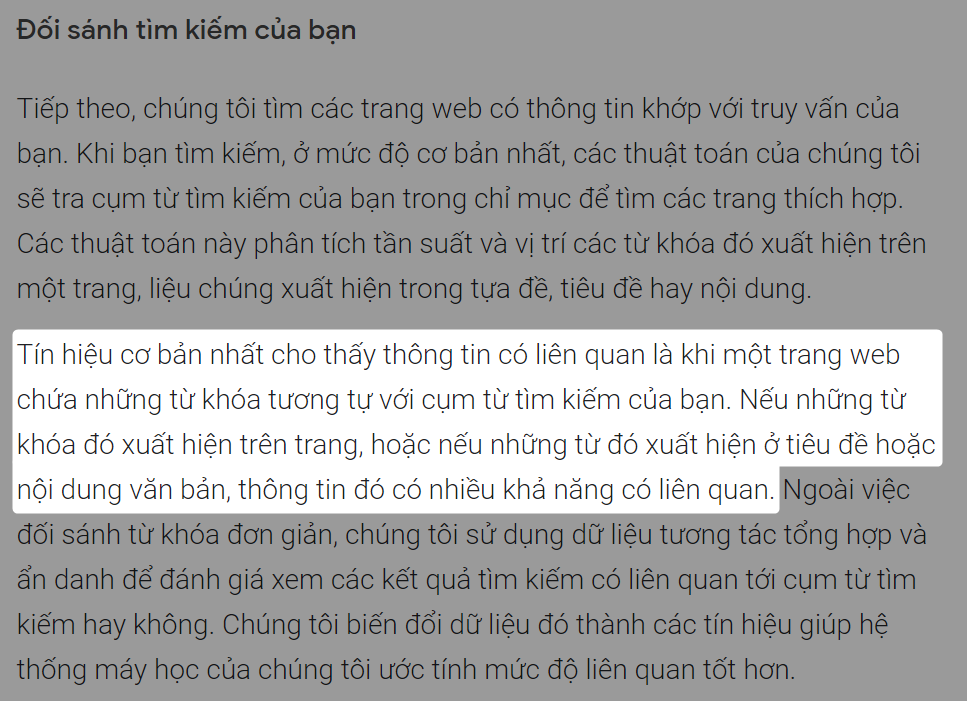 Đối sánh tìm kiếm của bạn

Tiếp theo, chúng tôi tìm các trang web có thông tin khớp với truy vấn của bạn. Khi bạn tìm kiếm, ở mức độ cơ bản nhất, các thuật toán của chúng tôi sẽ tra cụm từ tìm kiếm của bạn trong chỉ mục để tìm các trang thích hợp. Các thuật toán này phân tích tần suất và vị trí các từ khóa đó xuất hiện trên một trang, liệu chúng xuất hiện trong tựa đề, tiêu đề hay nội dung.

Tín hiệu cơ bản nhất cho thấy thông tin có liên quan là khi một trang web chứa những từ khóa tương tự với cụm từ tìm kiếm của bạn. Nếu những từ khóa đó xuất hiện trên trang, hoặc nếu những từ đó xuất hiện ở tiêu đề hoặc nội dung văn bản, thông tin đó có nhiều khả năng có liên quan. Ngoài việc đối sánh từ khóa đơn giản, chúng tôi sử dụng dữ liệu tương tác tổng hợp và ẩn danh để đánh giá xem các kết quả tìm kiếm có liên quan tới cụm từ tìm kiếm hay không. Chúng tôi biến đổi dữ liệu đó thành các tín hiệu giúp hệ thống máy học của chúng tôi ước tính mức độ liên quan tốt hơn.